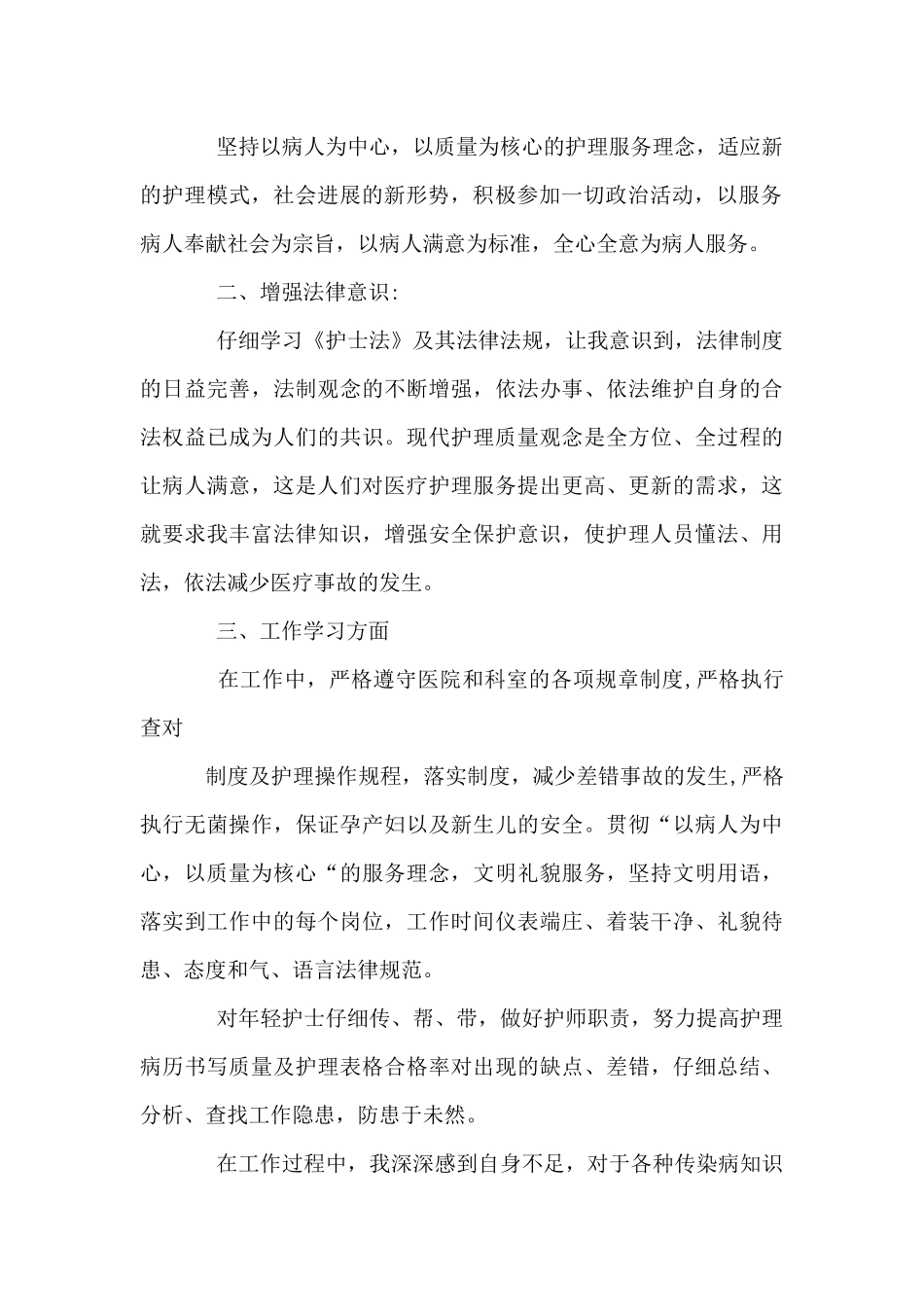 坚持以病人为中心，以质量为核心的护理服务理念，适应新的护理模式，社会进展的新形势，积极参加一切政治活动，以服务病人奉献社会为宗旨，以病人满意为标准，全心全意为病人服务。

二、增强法律意识：

仔细学习《护士法》及其法律法规，让我意识到，法律制度的日益完善，法制观念的不断增强，依法办事、依法维护自身的合法权益已成为人们的共识。现代护理质量观念是全方位、全过程的让病人满意，这是人们对医疗护理服务提出更高、更新的需求，这就要求我丰富法律知识，增强安全保护意识，使护理人员懂法、用法，依法减少医疗事故的发生。

三、工作学习方面

在工作中，严格遵守医院和科室的各项规章制度,严格执行查对

制度及护理操作规程，落实制度，减少差错事故的发生,严格执行无菌操作，保证孕产妇以及新生儿的安全。贯彻“以病人为中心，以质量为核心“的服务理念，文明礼貌服务，坚持文明用语，落实到工作中的每个岗位，工作时间仪表端庄、着装干净、礼貌待患、态度和气、语言法律规范。

对年轻护士仔细传、帮、带，做好护师职责，努力提高护理病历书写质量及护理表格合格率对出现的缺点、差错，仔细总结、分析、查找工作隐患，防患于未然。

在工作过程中，我深深感到自身不足，对于各种传染病知识